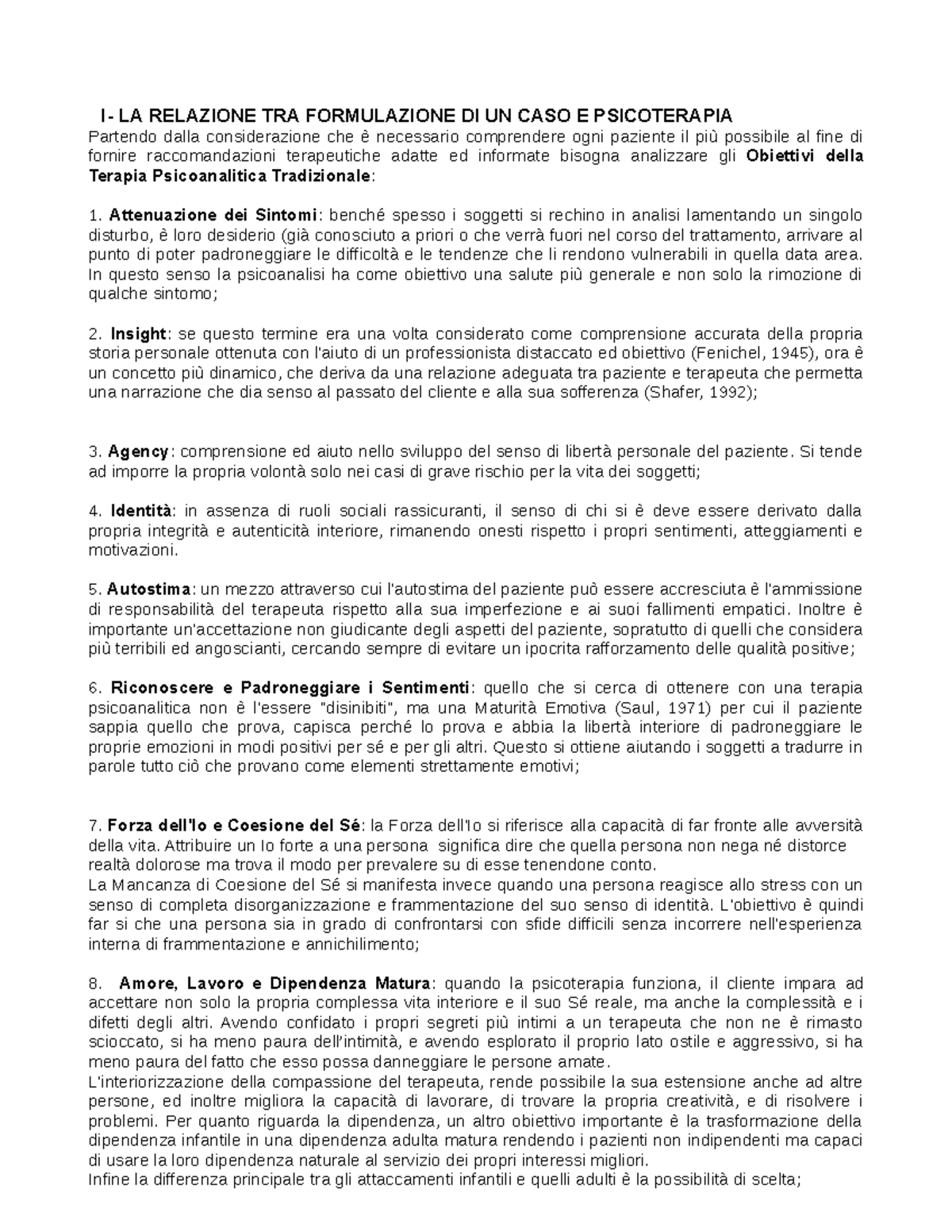 I- LA RELAZIONE TRA FORMULAZIONE DI UN CASO E PSICOTERAPIA
Partendo dalla considerazione che è necessario comprendere ogni paziente il più possibile al fine di fornire raccomandazioni terapeutiche adatte ed informate bisogna analizzare gli Obiettivi della Terapia Psicoanalitica Tradizionale:

1. Attenuazione dei Sintomi: benché spesso i soggetti si rechino in analisi lamentando un singolo disturbo, è loro desiderio (già conosciuto a priori o che verrà fuori nel corso del trattamento, arrivare al punto di poter padroneggiare le difficoltà e le tendenze che li rendono vulnerabili in quella data area. In questo senso la psicoanalisi ha come obiettivo una salute più generale e non solo la rimozione di qualche sintomo;

2. Insight: se questo termine era una volta considerato come comprensione accurata della propria storia personale ottenuta con l'aiuto di un professionista distaccato ed obiettivo (Fenichel, 1945), ora è un concetto più dinamico, che deriva da una relazione adeguata tra paziente e terapeuta che permetta una narrazione che dia senso al passato del cliente e alla sua sofferenza (Shafer, 1992);

3. Agency: comprensione ed aiuto nello sviluppo del senso di libertà personale del paziente. Si tende ad imporre la propria volontà solo nei casi di grave rischio per la vita dei soggetti;

4. Identità: in assenza di ruoli sociali rassicuranti, il senso di chi si è deve essere derivato dalla propria integrità e autenticità interiore, rimanendo onesti rispetto i propri sentimenti, atteggiamenti e motivazioni.

5. Autostima: un mezzo attraverso cui l'autostima del paziente può essere accresciuta è l'ammissione di responsabilità del terapeuta rispetto alla sua imperfezione e ai suoi fallimenti empatici. Inoltre è importante un'accettazione non giudicante degli aspetti del paziente, sopratutto di quelli che considera più terribili ed angoscianti, cercando sempre di evitare un ipocrita rafforzamento delle qualità positive;

6. Riconoscere e Padroneggiare i Sentimenti: quello che si cerca di ottenere con una terapia psicoanalitica non è l'essere "disinibiti", ma una Maturità Emotiva (Saul, 1971) per cui il paziente sappia quello che prova, capisca perché lo prova e abbia la libertà interiore di padroneggiare le proprie emozioni in modi positivi per sé e per gli altri. Questo si ottiene aiutando i soggetti a tradurre in parole tutto ciò che provano come elementi strettamente emotivi;

7. Forza dell'Io e Coesione del Sé: la Forza dell'Io si riferisce alla capacità di far fronte alle avversità della vita. Attribuire un Io forte a una persona significa dire che quella persona non nega né distorce realtà dolorose ma trova il modo per prevalere su di esse tenendone conto.
La Mancanza di Coesione del Sé si manifesta invece quando una persona reagisce allo stress con un senso di completa disorganizzazione e frammentazione del suo senso di identità. L'obiettivo è quindi far si che una persona sia in grado di confrontarsi con sfide difficili senza incorrere nell'esperienza interna di frammentazione e annichilimento;

8. Amore, Lavoro e Dipendenza Matura: quando la psicoterapia funziona, il cliente impara ad accettare non solo la propria complessa vita interiore e il suo Sé reale, ma anche la complessità e i difetti degli altri. Avendo confidato i propri segreti più intimi a un terapeuta che non ne è rimasto scioccato, si ha meno paura dell'intimità, e avendo esplorato il proprio lato ostile e aggressivo, si ha meno paura del fatto che esso possa danneggiare le persone amate.
L'interiorizzazione della compassione del terapeuta, rende possibile la sua estensione anche ad altre persone, ed inoltre migliora la capacità di lavorare, di trovare la propria creatività, e di risolvere i problemi. Per quanto riguarda la dipendenza, un altro obiettivo importante è la trasformazione della dipendenza infantile in una dipendenza adulta matura rendendo i pazienti non indipendenti ma capaci di usare la loro dipendenza naturale al servizio dei propri interessi migliori.
Infine la differenza principale tra gli attaccamenti infantili e quelli adulti è la possibilità di scelta;